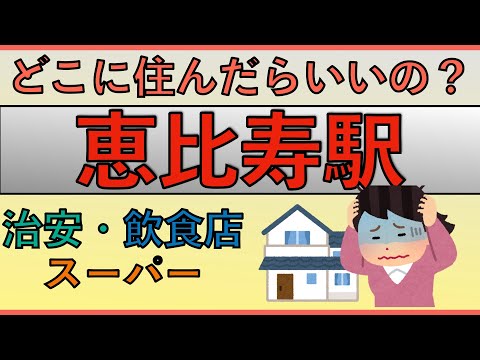 どこに住んだらいいの？

恵比寿駅

治安・飲食店
スーパー